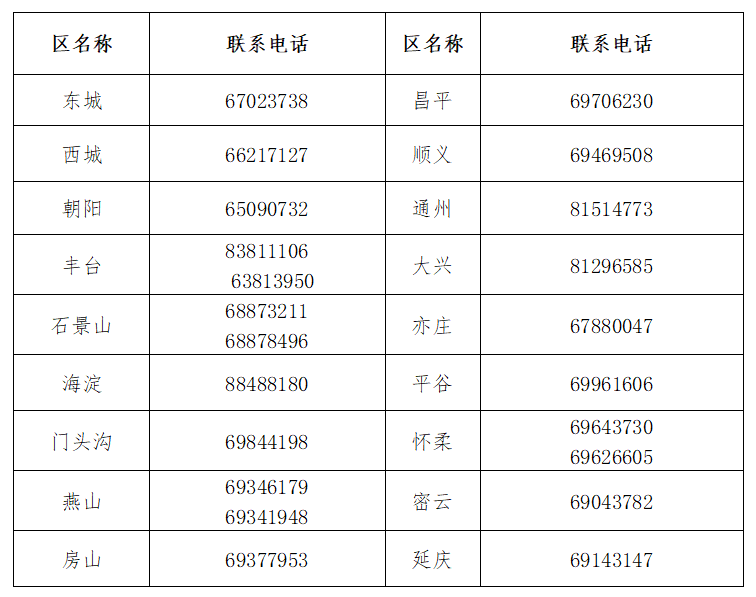 | 区名称 | 联系电话 | 区名称 | 联系电话 |
|---|---|---|---|
| 东城 | 67023738 | 昌平 | 69706230 |
| 西城 | 66217127 | 顺义 | 69469508 |
| 朝阳 | 65090732 | 通州 | 81514773 |
| 丰台 | 83811106 63813950 | 大兴 | 81296585 |
| 石景山 | 68873211 68878496 | 亦庄 | 67880047 |
| 海淀 | 88488180 | 平谷 | 69961606 |
| 门头沟 | 69844198 | 怀柔 | 69643730 69626605 |
| 燕山 | 69346179 69341948 | 密云 | 69043782 |
| 房山 | 69377953 | 延庆 | 69143147 |